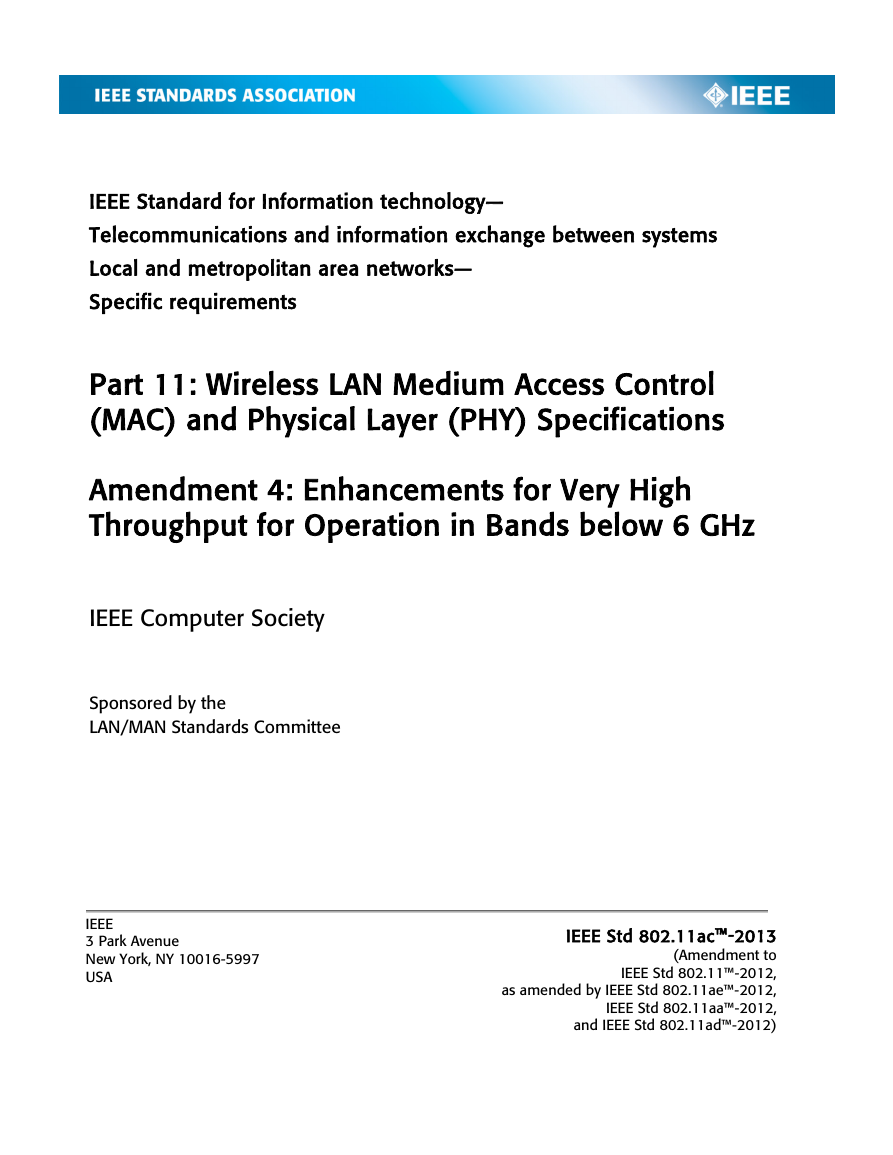 IEEE STANDARDS ASSOCIATION

IEEE

IEEE Standard for Information technology—
Telecommunications and information exchange between systems
Local and metropolitan area networks—
Specific requirements

Part 11: Wireless LAN Medium Access Control (MAC) and Physical Layer (PHY) Specifications

Amendment 4: Enhancements for Very High Throughput for Operation in Bands below 6 GHz

IEEE Computer Society

Sponsored by the
LAN/MAN Standards Committee

IEEE
3 Park Avenue
New York, NY 10016-5997
USA

IEEE Std 802.11ac™-2013
(Amendment to
IEEE Std 802.11™-2012,
as amended by IEEE Std 802.11ae™-2012,
IEEE Std 802.11aa™-2012,
and IEEE Std 802.11ad™-2012)